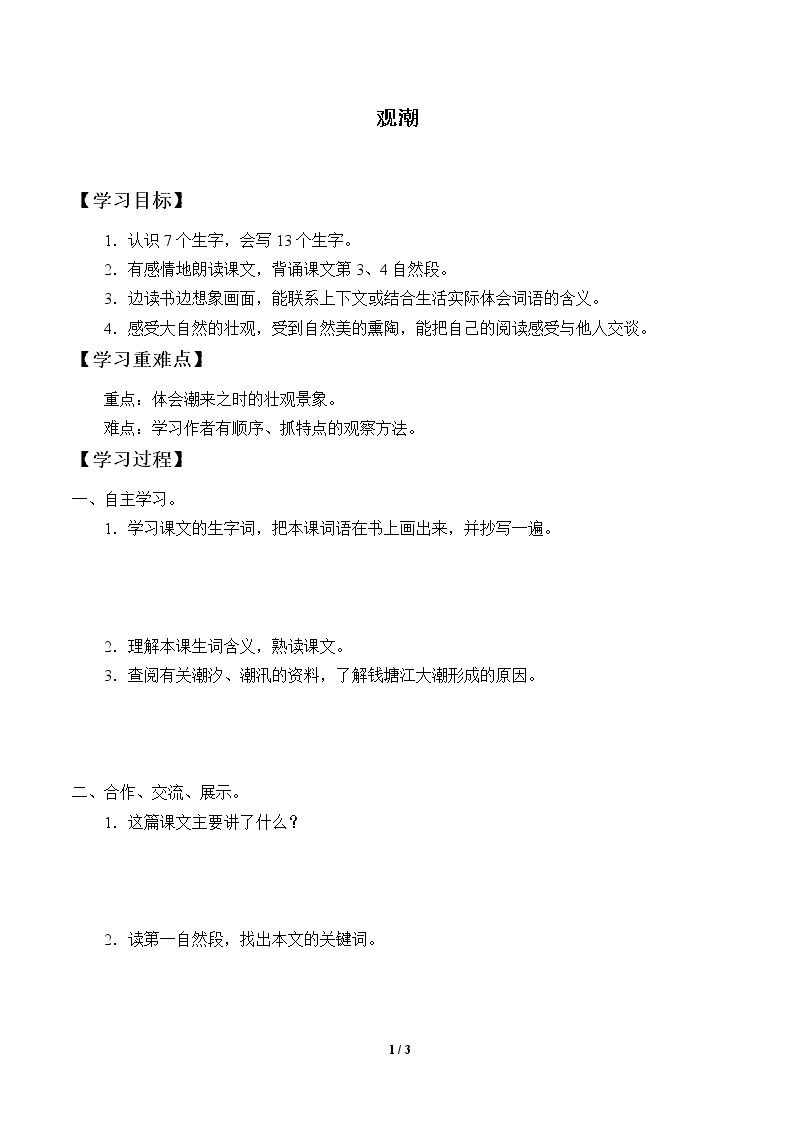 观潮

【学习目标】

1.认识7个生字，会写13个生字。

2.有感情地朗读课文，背诵课文第3、4自然段。

3.边读书边想象画面，能联系上下文或结合生活实际体会词语的含义。

4.感受大自然的壮观，受到自然美的熏陶，能把自己的阅读感受与他人交谈。

【学习重难点】

重点：体会潮来之时的壮观景象。

难点：学习作者有顺序、抓特点的观察方法。

【学习过程】

一、自主学习。

1.学习课文的生字词，把本课词语在书上画出来，并抄写一遍。

2.理解本课生词含义，熟读课文。

3.查阅有关潮汐、潮汛的资料，了解钱塘江大潮形成的原因。

二、合作、交流、展示。

1.这篇课文主要讲了什么？

2.读第一自然段，找出本文的关键词。

1 / 3